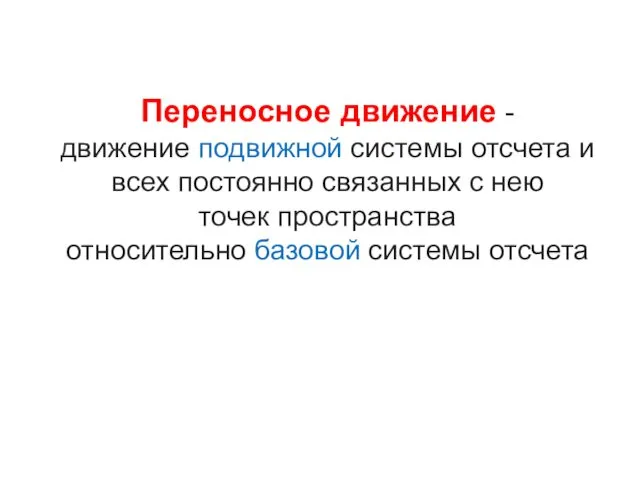 Переносное движение - движение подвижной системы отсчета и всех постоянно связанных с нею точек пространства относительно базовой системы отсчета